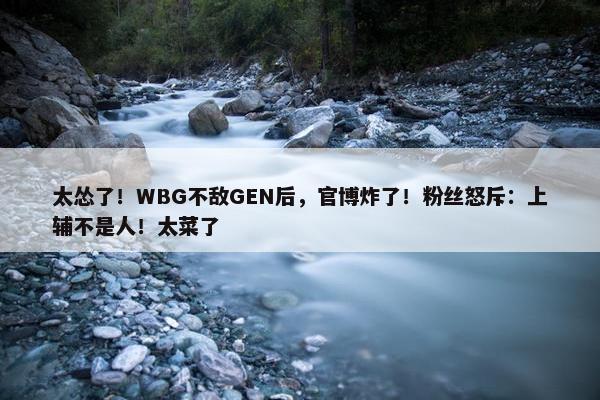 太怂了！WBG不敌GEN后，官博炸了！粉丝怒斥：上辅不是人！太菜了